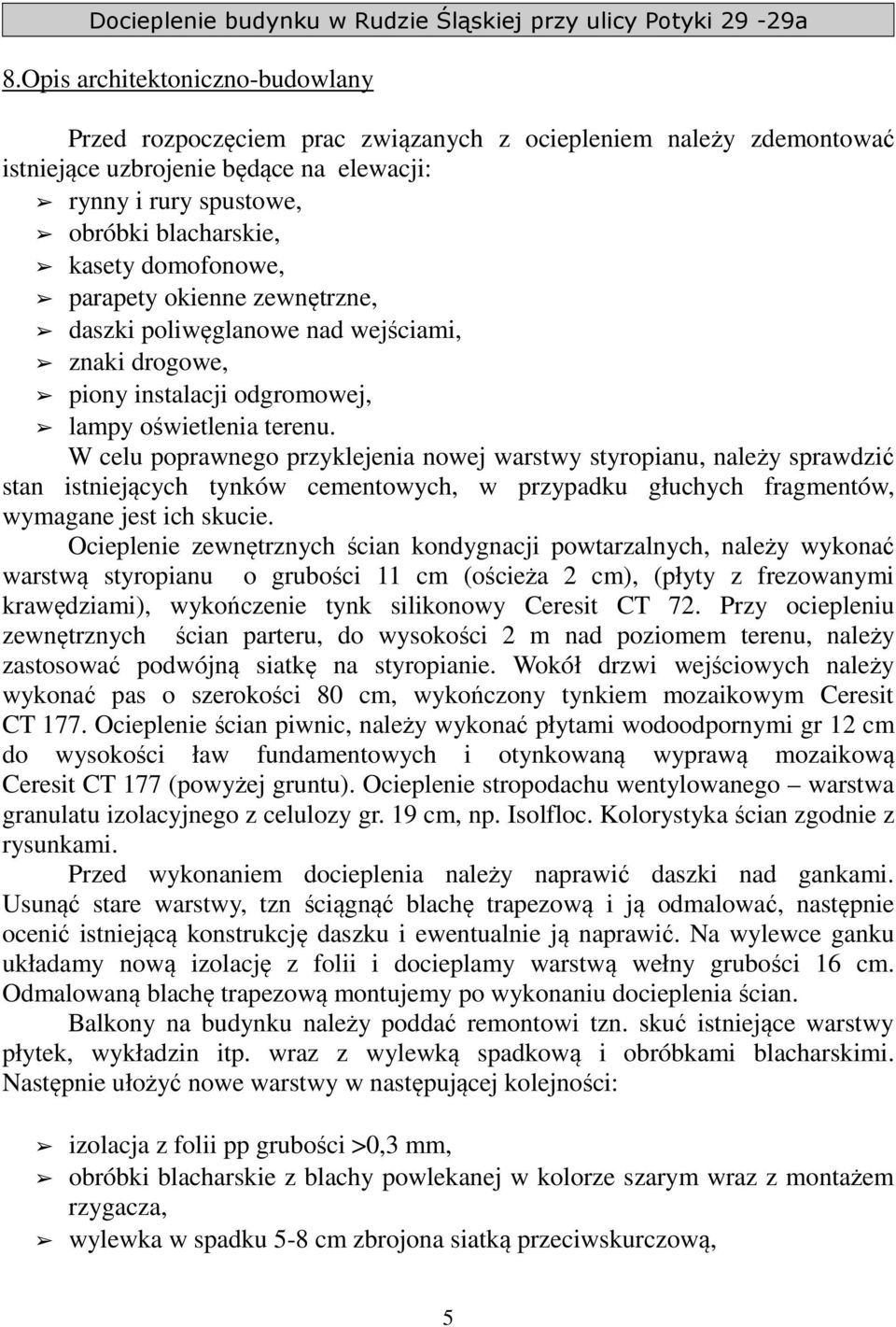 Docieplenie budynku w Rudzie Śląskiej przy ulicy Potyki 29 -29a

8.Opis architektoniczno-budowlany

Przed rozpoczęciem prac związanych z ociepleniem należy zdemontować istniejące uzbrojenie będące na elewacji:
➢ rynny i rury spustowe,
➢ obróbki blacharskie,
➢ kasety domofonowe,
➢ parapety okienne zewnętrzne,
➢ daszki poliwęglanowe nad wejściami,
➢ znaki drogowe,
➢ piony instalacji odgromowej,
➢ lampy oświetlenia terenu.

W celu poprawnego przyklejenia nowej warstwy styropianu, należy sprawdzić stan istniejących tynków cementowych, w przypadku głuchych fragmentów, wymagane jest ich skucie.

Ocieplenie zewnętrznych ścian kondygnacji powtarzalnych, należy wykonać warstwą styropianu o grubości 11 cm (ościeża 2 cm), (płyty z frezowanymi krawędziami), wykończenie tynk silikonowy Ceresit CT 72. Przy ociepleniu zewnętrznych ścian parteru, do wysokości 2 m nad poziomem terenu, należy zastosować podwójną siatkę na styropianie. Wokół drzwi wejściowych należy wykonać pas o szerokości 80 cm, wykończony tynkiem mozaikowym Ceresit CT 177. Ocieplenie ścian piwnic, należy wykonać płytami wodoodpornymi gr 12 cm do wysokości ław fundamentowych i otynkowaną wyprawą mozaikową Ceresit CT 177 (powyżej gruntu). Ocieplenie stropodachu wentylowanego – warstwa granulatu izolacyjnego z celulozy gr. 19 cm, np. Isolfloc. Kolorystyka ścian zgodnie z rysunkami.

Przed wykonaniem docieplenia należy naprawić daszki nad gankami. Usunąć stare warstwy, tzn ściągnąć blachę trapezową i ją odmalować, następnie ocenić istniejącą konstrukcję daszku i ewentualnie ją naprawić. Na wylewce ganku układamy nową izolację z folii i docieplamy warstwą wełny grubości 16 cm. Odmalowaną blachę trapezową montujemy po wykonaniu docieplenia ścian.

Balkony na budynku należy poddać remontowi tzn. skuć istniejące warstwy płytek, wykładzin itp. wraz z wylewką spadkową i obróbkami blacharskimi. Następnie ułożyć nowe warstwy w następującej kolejności:

➢ izolacja z folii pp grubości >0,3 mm,
➢ obróbki blacharskie z blachy powlekanej w kolorze szarym wraz z montażem rzygacza,
➢ wylewka w spadku 5-8 cm zbrojona siatką przeciwskurczową,

5